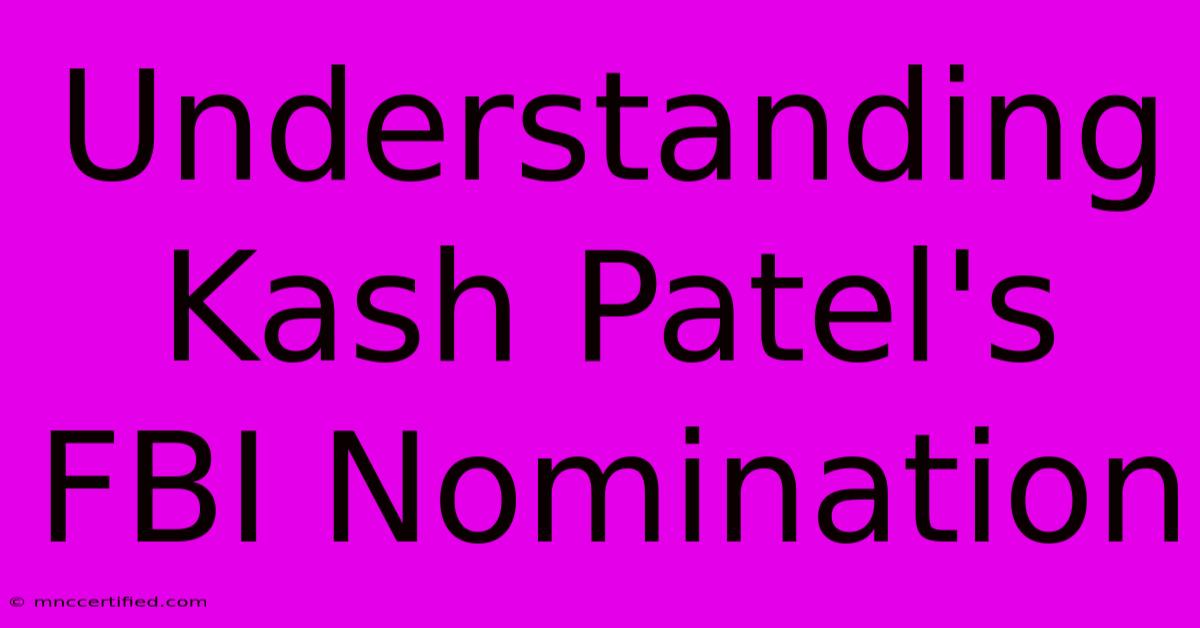 Understanding Kash Patel's FBI Nomination

© mnccertified.com